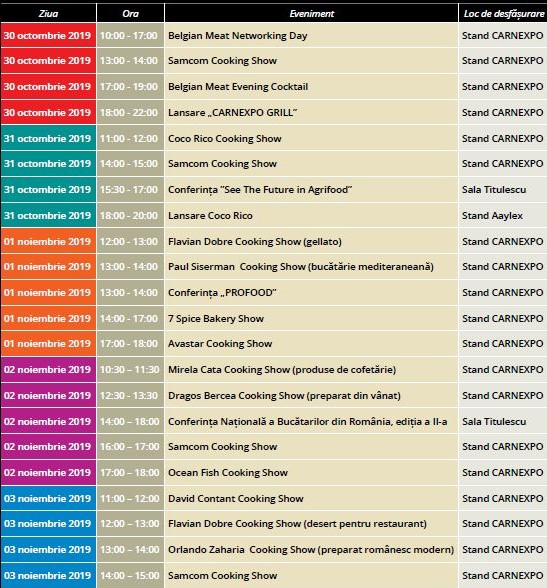 | Ziua | Ora | Eveniment | Loc de desfășurare |
|---|---|---|---|
| 30 octombrie 2019 | 10:00 - 17:00 | Belgian Meat Networking Day | Stand CARNEXPO |
| 30 octombrie 2019 | 13:00 - 14:00 | Samcom Cooking Show | Stand CARNEXPO |
| 30 octombrie 2019 | 17:00 - 19:00 | Belgian Meat Evening Cocktail | Stand CARNEXPO |
| 30 octombrie 2019 | 18:00 - 22:00 | Lansare „CARNEXPO GRILL” | Stand CARNEXPO |
| 31 octombrie 2019 | 11:00 - 12:00 | Coco Rico Cooking Show | Stand CARNEXPO |
| 31 octombrie 2019 | 14:00 - 15:00 | Samcom Cooking Show | Stand CARNEXPO |
| 31 octombrie 2019 | 15:30 - 17:00 | Conferința "See The Future in Agrifood" | Sala Titulescu |
| 31 octombrie 2019 | 18:00 - 20:00 | Lansare Coco Rico | Stand Aaylex |
| 01 noiembrie 2019 | 12:00 - 13:00 | Flavian Dobre Cooking Show (gellato) | Stand CARNEXPO |
| 01 noiembrie 2019 | 13:00 - 14:00 | Paul Siserman Cooking Show (bucătărie mediteraneană) | Stand CARNEXPO |
| 01 noiembrie 2019 | 13:00 - 14:00 | Conferința „PROFOOD” | Stand CARNEXPO |
| 01 noiembrie 2019 | 14:00 - 17:00 | 7 Spice Bakery Show | Stand CARNEXPO |
| 01 noiembrie 2019 | 17:00 - 18:00 | Avastar Cooking Show | Stand CARNEXPO |
| 02 noiembrie 2019 | 10:30 – 11:30 | Mirela Cata Cooking Show (produse de cofetărie) | Stand CARNEXPO |
| 02 noiembrie 2019 | 12:30 - 13:30 | Dragos Bercea Cooking Show (preparat din vânat) | Stand CARNEXPO |
| 02 noiembrie 2019 | 14:00 – 18:00 | Conferința Națională a Bucătarilor din România, ediția a II-a | Sala Titulescu |
| 02 noiembrie 2019 | 16:00 – 17:00 | Samcom Cooking Show | Stand CARNEXPO |
| 02 noiembrie 2019 | 17:00 – 18:00 | Ocean Fish Cooking Show | Stand CARNEXPO |
| 03 noiembrie 2019 | 11:00 – 12:00 | David Contant Cooking Show | Stand CARNEXPO |
| 03 noiembrie 2019 | 12:00 – 13:00 | Flavian Dobre Cooking Show (desert pentru restaurant) | Stand CARNEXPO |
| 03 noiembrie 2019 | 13:00 – 14:00 | Orlando Zaharia Cooking Show (preparat românesc modern) | Stand CARNEXPO |
| 03 noiembrie 2019 | 14:00 – 15:00 | Samcom Cooking Show | Stand CARNEXPO |